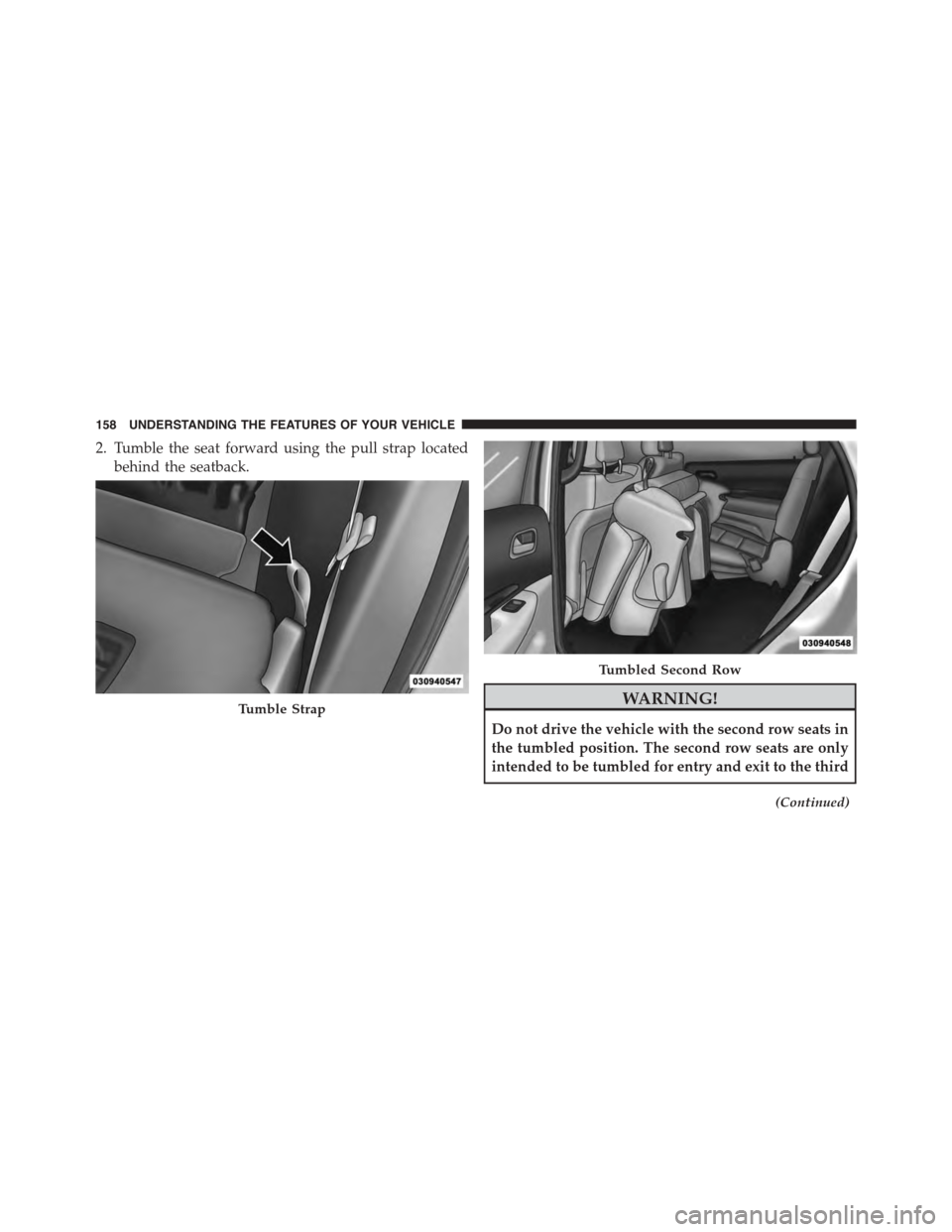 158 UNDERSTANDING THE FEATURES OF YOUR VEHICLE

2. Tumble the seat forward using the pull strap located behind the seatback.

030940547

Tumble Strap

030940548

Tumbled Second Row

WARNING!

Do not drive the vehicle with the second row seats in the tumbled position. The second row seats are only intended to be tumbled for entry and exit to the third

(Continued)

carmanualsonline.info